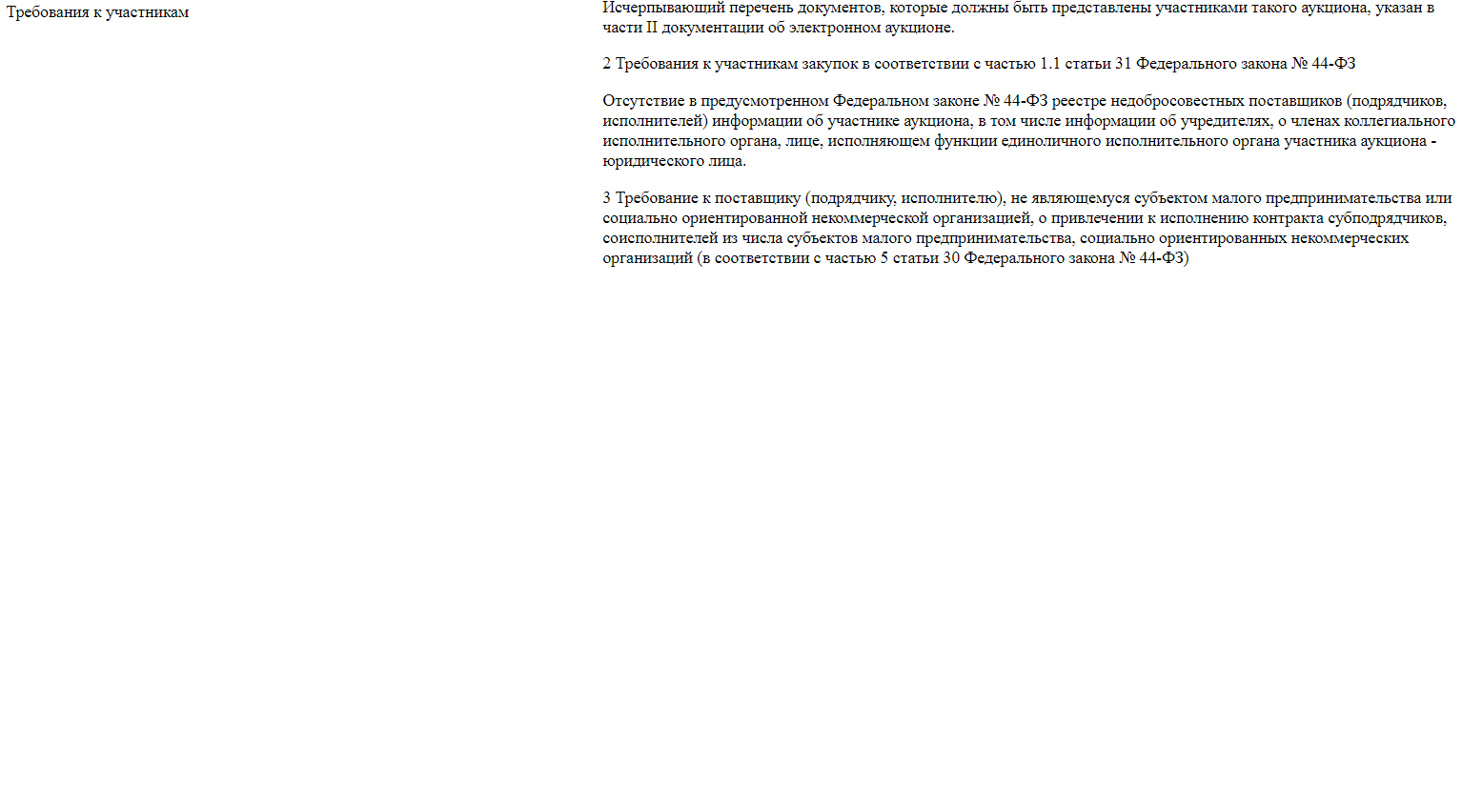 Требования к участникам

Исчерпывающий перечень документов, которые должны быть представлены участниками такого аукциона, указан в части II документации об электронном аукционе.

2 Требования к участникам закупок в соответствии с частью 1.1 статьи 31 Федерального закона № 44-ФЗ

Отсутствие в предусмотренном Федеральном законе № 44-ФЗ реестре недобросовестных поставщиков (подрядчиков, исполнителей) информации об участнике аукциона, в том числе информации об учредителях, о членах коллегиального исполнительного органа, лице, исполняющем функции единоличного исполнительного органа участника аукциона - юридического лица.

3 Требование к поставщику (подрядчику, исполнителю), не являющемуся субъектом малого предпринимательства или социально ориентированной некоммерческой организацией, о привлечении к исполнению контракта субподрядчиков, соисполнителей из числа субъектов малого предпринимательства, социально ориентированных некоммерческих организаций (в соответствии с частью 5 статьи 30 Федерального закона № 44-ФЗ)